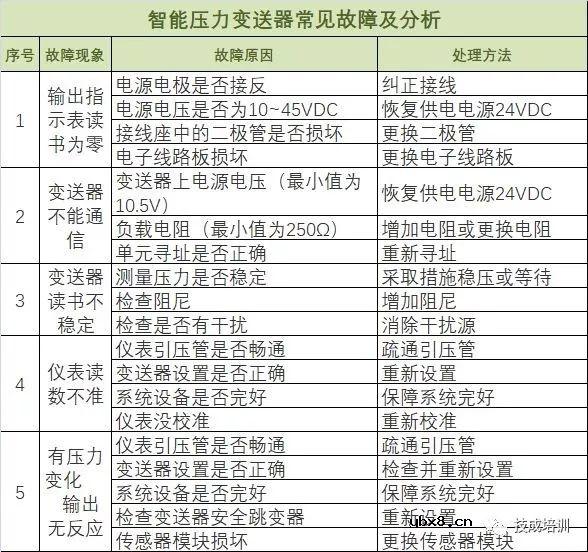 智能压力变送器常见故障及分析

| 序号 | 故障现象 | 故障原因 | 处理方法 |
|---|---|---|---|
| 1 | 输出指示表读书为零 | 电源电极是否接反 | 纠正接线 |
| | | 电源电压是否为10~45VDC | 恢复供电电源24VDC |
| | | 接线座中的二极管是否损坏 | 更换二极管 |
| | | 电子线路板损坏 | 更换电子线路板 |
| 2 | 变送器不能通信 | 变送器上电源电压（最小值为10.5V） | 恢复供电电源24VDC |
| | | 负载电阻（最小值为250Ω） | 增加电阻或更换电阻 |
| | | 单元寻址是否正确 | 重新寻址 |
| 3 | 变送器读书不稳定 | 测量压力是否稳定 | 采取措施稳压或等待 |
| | | 检查阻尼 | 增加阻尼 |
| | | 检查是否有干扰 | 消除干扰源 |
| 4 | 仪表读数不准 | 仪表引压管是否畅通 | 疏通引压管 |
| | | 变送器设置是否正确 | 重新设置 |
| | | 系统设备是否完好 | 保障系统完好 |
| | | 仪表没校准 | 重新校准 |
| 5 | 有压力变化 输出无反应 | 仪表引压管是否畅通 | 疏通引压管 |
| | | 变送器设置是否正确 | 检查并重新设置 |
| | | 系统设备是否完好 | 保障系统完好 |
| | | 检查变送器安全跳变器 | 重新设置 |
| | | 传感器模块损坏 | 更换传感器模块 |

ybx8.cn 技成培训